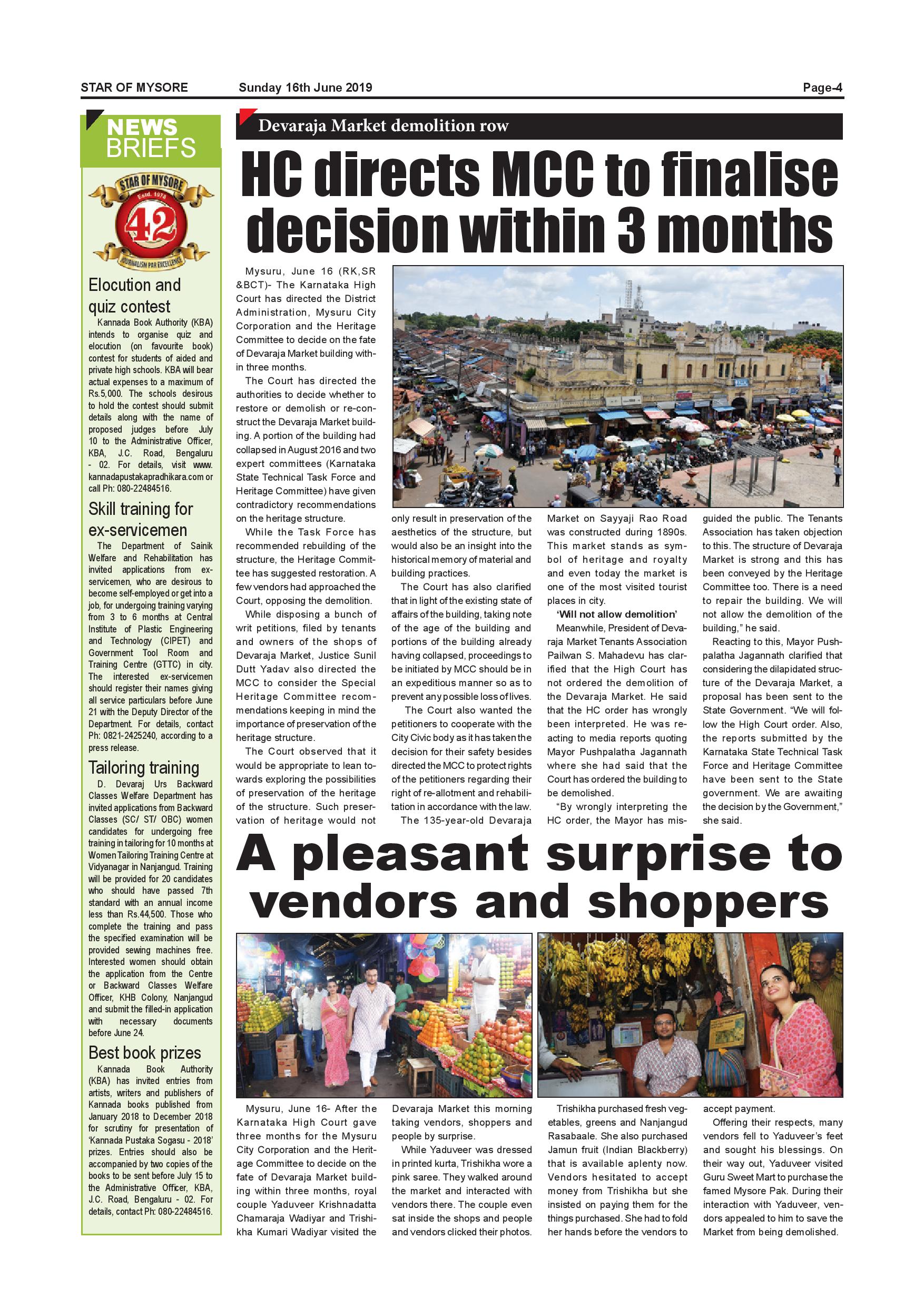 STAR OF MYSORE Sunday 16th June 2019 Page-4

NEWS BRIEFS

STAR OF MYSORE Estd. 1978 42 JOURNALISM PAR EXCELLENCE

Elocution and quiz contest

Kannada Book Authority (KBA) intends to organise quiz and elocution (on favourite book) contest for students of aided and private high schools. KBA will bear actual expenses to a maximum of Rs.5,000. The schools desirous to hold the contest should submit details along with the name of proposed judges before July 10 to the Administrative Officer, KBA, J.C. Road, Bengaluru - 02. For details, visit www.kannadapustakapradhikara.com or call Ph: 080-22484516.

Skill training for ex-servicemen

The Department of Sainik Welfare and Rehabilitation has invited applications from ex-servicemen, who are desirous to become self-employed or get into a job, for undergoing training varying from 3 to 6 months at Central Institute of Plastic Engineering and Technology (CIPET) and Government Tool Room and Training Centre (GTTC) in city. The interested ex-servicemen should register their names giving all service particulars before June 21 with the Deputy Director of the Department. For details, contact Ph: 0821-2425240, according to a press release.

Tailoring training

D. Devaraj Urs Backward Classes Welfare Department has invited applications from Backward Classes (SC/ ST/ OBC) women candidates for undergoing free training in tailoring for 10 months at Women Tailoring Training Centre at Vidyanagar in Nanjangud. Training will be provided for 20 candidates who should have passed 7th standard with an annual income less than Rs.44,500. Those who complete the training and pass the specified examination will be provided sewing machines free. Interested women should obtain the application from the Centre or Backward Classes Welfare Officer, KHB Colony, Nanjangud and submit the filled-in application with necessary documents before June 24.

Best book prizes

Kannada Book Authority (KBA) has invited entries from artists, writers and publishers of Kannada books published from January 2018 to December 2018 for scrutiny for presentation of 'Kannada Pustaka Sogasu - 2018' prizes. Entries should also be accompanied by two copies of the books to be sent before July 15 to the Administrative Officer, KBA, J.C. Road, Bengaluru - 02. For details, contact Ph: 080-22484516.

Devaraja Market demolition row

HC directs MCC to finalise decision within 3 months

Mysuru, June 16 (RK,SR &BCT)- The Karnataka High Court has directed the District Administration, Mysuru City Corporation and the Heritage Committee to decide on the fate of Devaraja Market building within three months.

The Court has directed the authorities to decide whether to restore or demolish or re-construct the Devaraja Market building. A portion of the building had collapsed in August 2016 and two expert committees (Karnataka State Technical Task Force and Heritage Committee) have given contradictory recommendations on the heritage structure.

While the Task Force has recommended rebuilding of the structure, the Heritage Committee has suggested restoration. A few vendors had approached the Court, opposing the demolition.

While disposing a bunch of writ petitions, filed by tenants and owners of the shops of Devaraja Market, Justice Sunil Dutt Yadav also directed the MCC to consider the Special Heritage Committee recommendations keeping in mind the importance of preservation of the heritage structure.

The Court observed that it would be appropriate to lean towards exploring the possibilities of preservation of the heritage of the structure. Such preservation of heritage would not only result in preservation of the aesthetics of the structure, but would also be an insight into the historical memory of material and building practices.

The Court has also clarified that in light of the existing state of affairs of the building, taking note of the age of the building and portions of the building already having collapsed, proceedings to be initiated by MCC should be in an expeditious manner so as to prevent any possible loss of lives.

The Court also wanted the petitioners to cooperate with the City Civic body as it has taken the decision for their safety besides directed the MCC to protect rights of the petitioners regarding their right of re-allotment and rehabilitation in accordance with the law.

The 135-year-old Devaraja Market on Sayyaji Rao Road was constructed during 1890s. This market stands as symbol of heritage and royalty and even today the market is one of the most visited tourist places in city.

'Will not allow demolition'

Meanwhile, President of Devaraja Market Tenants Association Pailwan S. Mahadevu has clarified that the High Court has not ordered the demolition of the Devaraja Market. He said that the HC order has wrongly been interpreted. He was reacting to media reports quoting Mayor Pushpalatha Jagannath where she had said that the Court has ordered the building to be demolished.

"By wrongly interpreting the HC order, the Mayor has misguided the public. The Tenants Association has taken objection to this. The structure of Devaraja Market is strong and this has been conveyed by the Heritage Committee too. There is a need to repair the building. We will not allow the demolition of the building," he said.

Reacting to this, Mayor Pushpalatha Jagannath clarified that considering the dilapidated structure of the Devaraja Market, a proposal has been sent to the State Government. "We will follow the High Court order. Also, the reports submitted by the Karnataka State Technical Task Force and Heritage Committee have been sent to the State government. We are awaiting the decision by the Government," she said.

A pleasant surprise to vendors and shoppers

Mysuru, June 16- After the Karnataka High Court gave three months for the Mysuru City Corporation and the Heritage Committee to decide on the fate of Devaraja Market building within three months, royal couple Yaduveer Krishnadatta Chamaraja Wadiyar and Trishikha Kumari Wadiyar visited the Devaraja Market this morning taking vendors, shoppers and people by surprise.

While Yaduveer was dressed in printed kurta, Trishikha wore a pink saree. They walked around the market and interacted with vendors there. The couple even sat inside the shops and people and vendors clicked their photos.

Trishikha purchased fresh vegetables, greens and Nanjangud Rasabaale. She also purchased Jamun fruit (Indian Blackberry) that is available aplenty now. Vendors hesitated to accept money from Trishikha but she insisted on paying them for the things purchased. She had to fold her hands before the vendors to accept payment.

Offering their respects, many vendors fell to Yaduveer's feet and sought his blessings. On their way out, Yaduveer visited Guru Sweet Mart to purchase the famed Mysore Pak. During their interaction with Yaduveer, vendors appealed to him to save the Market from being demolished.